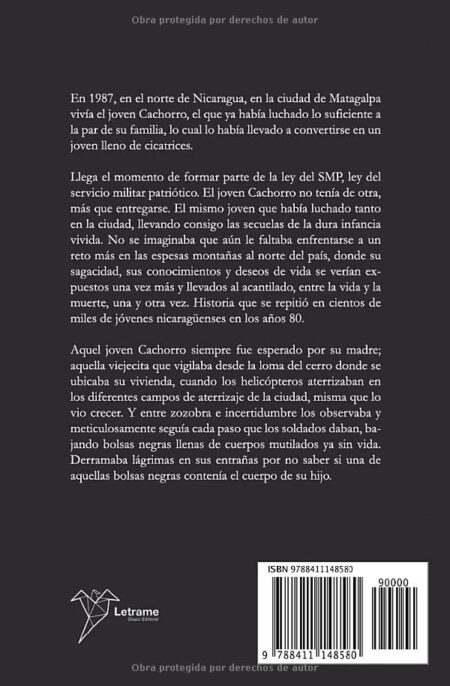 Obra protegida por derechos de autor

En 1987, en el norte de Nicaragua, en la ciudad de Matagalpa vivía el joven Cachorro, el que ya había luchado lo suficiente a la par de su familia, lo cual lo había llevado a convertirse en un joven lleno de cicatrices.

Llega el momento de formar parte de la ley del SMP, ley del servicio militar patriótico. El joven Cachorro no tenía de otra, más que entregarse. El mismo joven que había luchado tanto en la ciudad, llevando consigo las secuelas de la dura infancia vivida. No se imaginaba que aún le faltaba enfrentarse a un reto más en las espesas montañas al norte del país, donde su sagacidad, sus conocimientos y deseos de vida se verían expuestos una vez más y llevados al acantilado, entre la vida y la muerte, una y otra vez. Historia que se repitió en cientos de miles de jóvenes nicaragüenses en los años 80.

Aquel joven Cachorro siempre fue esperado por su madre; aquella viejecita que vigilaba desde la loma del cerro donde se ubicaba su vivienda, cuando los helicópteros aterrizaban en los diferentes campos de aterrizaje de la ciudad, misma que lo vio crecer. Y entre zozobra e incertidumbre los observaba y meticulosamente seguía cada paso que los soldados daban, bajando bolsas negras llenas de cuerpos mutilados ya sin vida. Derramaba lágrimas en sus entrañas por no saber si una de aquellas bolsas negras contenía el cuerpo de su hijo.

Letrame
Grupo Editorial

ISBN 9788411148580

90000

9 788411 148580

Obra protegida por derechos de autor